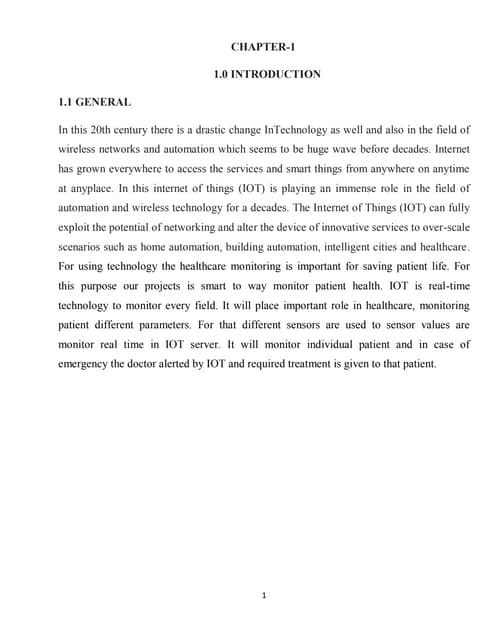 CHAPTER-1

1.0 INTRODUCTION

1.1 GENERAL

In this 20th century there is a drastic change InTechnology as well and also in the field of wireless networks and automation which seems to be huge wave before decades. Internet has grown everywhere to access the services and smart things from anywhere on anytime at anyplace. In this internet of things (IOT) is playing an immense role in the field of automation and wireless technology for a decades. The Internet of Things (IOT) can fully exploit the potential of networking and alter the device of innovative services to over-scale scenarios such as home automation, building automation, intelligent cities and healthcare. For using technology the healthcare monitoring is important for saving patient life. For this purpose our projects is smart to way monitor patient health. IOT is real-time technology to monitor every field. It will place important role in healthcare, monitoring patient different parameters. For that different sensors are used to sensor values are monitor real time in IOT server. It will monitor individual patient and in case of emergency the doctor alerted by IOT and required treatment is given to that patient.

1